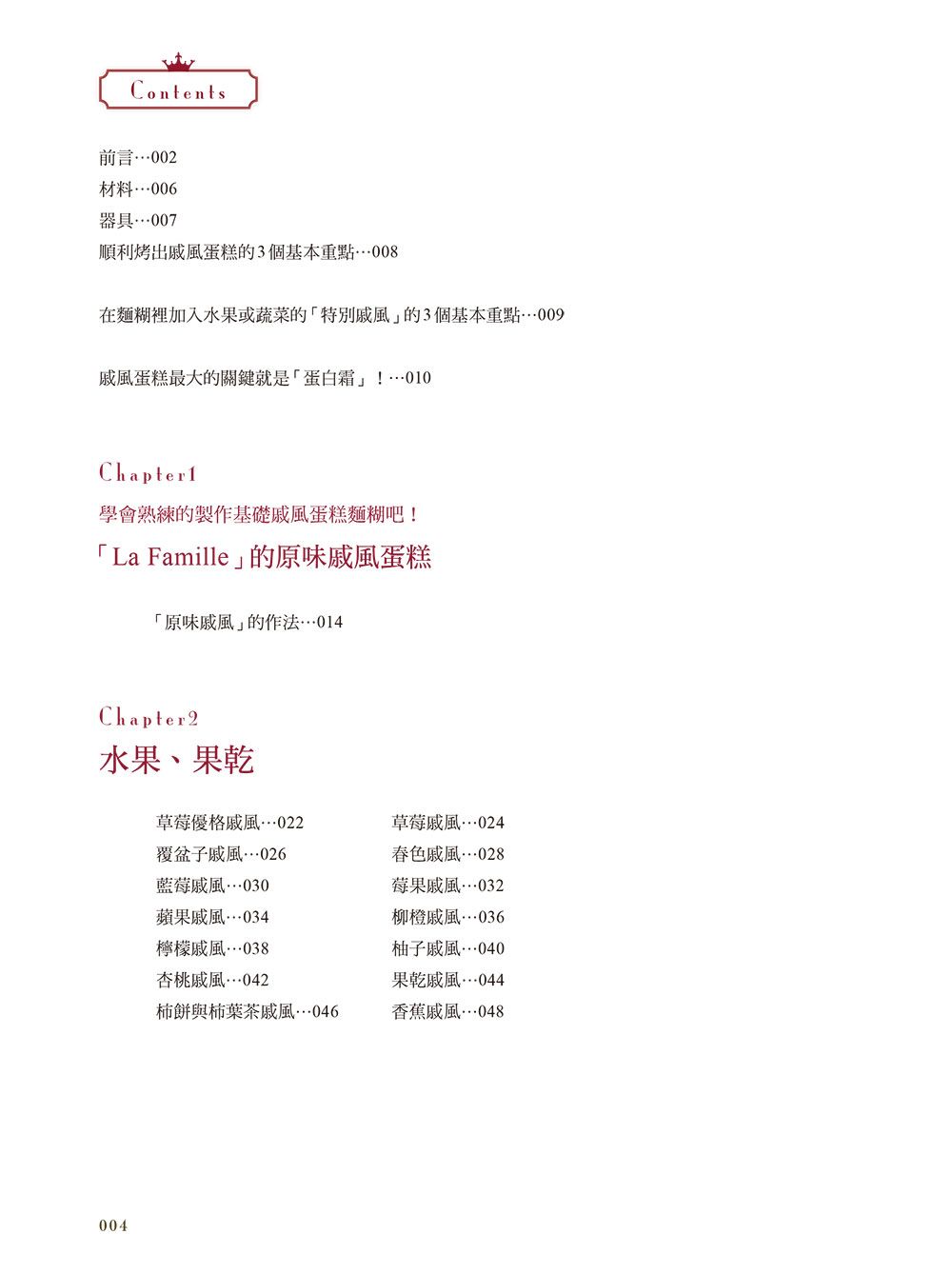 Contents

前言…002
材料…006
器具…007
順利烤出戚風蛋糕的3個基本重點…008

在麵糊裡加入水果或蔬菜的「特別戚風」的3個基本重點…009

戚風蛋糕最大的關鍵就是「蛋白霜」！…010

Chapter1
學會熟練的製作基礎戚風蛋糕麵糊吧！
「La Famille」的原味戚風蛋糕

「原味戚風」的作法…014

Chapter2
水果、果乾

草莓優格戚風…022
覆盆子戚風…026
藍莓戚風…030
蘋果戚風…034
檸檬戚風…038
杏桃戚風…042
柿餅與柿葉茶戚風…046

草莓戚風…024
春色戚風…028
莓果戚風…032
柳橙戚風…036
柚子戚風…040
果乾戚風…044
香蕉戚風…048

004